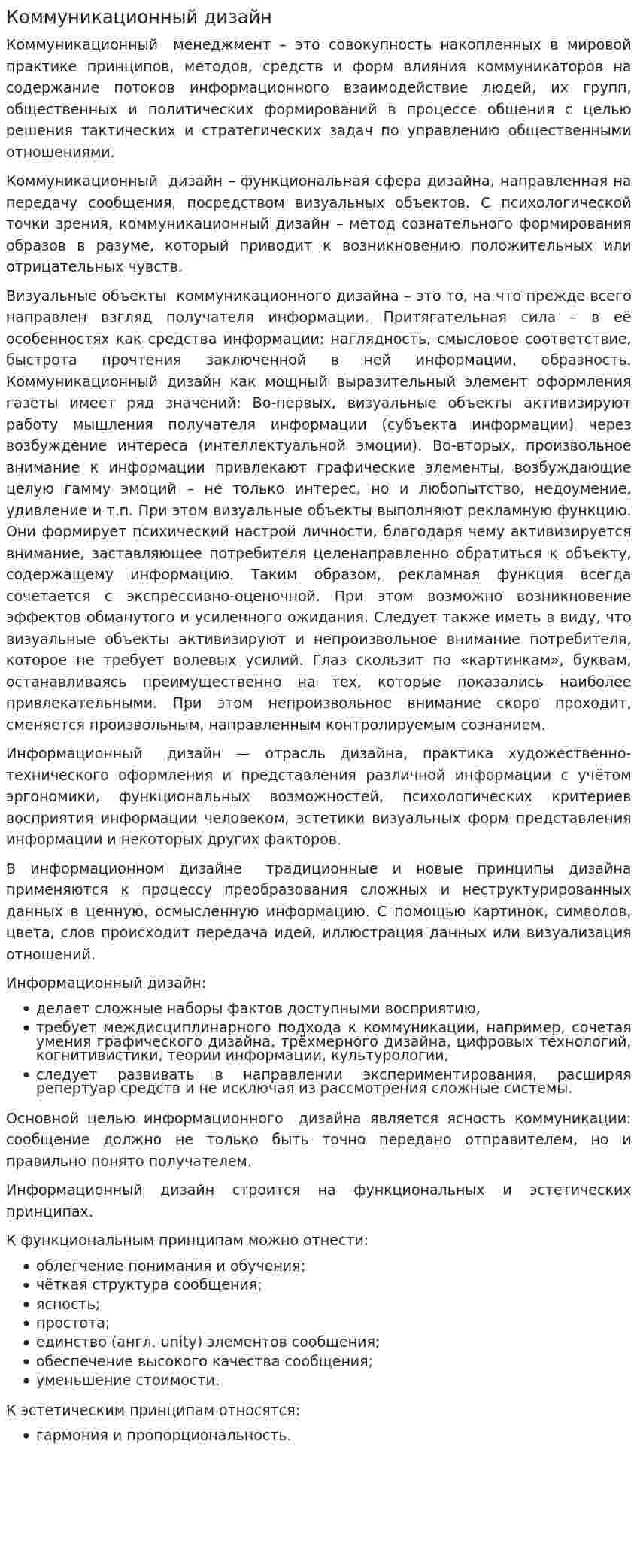 Коммуникационный дизайн

Коммуникационный менеджмент – это совокупность накопленных в мировой практике принципов, методов, средств и форм влияния коммуникаторов на содержание потоков информационного взаимодействие людей, их групп, общественных и политических формирований в процессе общения с целью решения тактических и стратегических задач по управлению общественными отношениями.

Коммуникационный дизайн – функциональная сфера дизайна, направленная на передачу сообщения, посредством визуальных объектов. С психологической точки зрения, коммуникационный дизайн – метод сознательного формирования образов в разуме, который приводит к возникновению положительных или отрицательных чувств.

Визуальные объекты коммуникационного дизайна – это то, на что прежде всего направлен взгляд получателя информации. Притягательная сила – в её особенностях как средства информации: наглядность, смысловое соответствие, быстрота прочтения заключенной в ней информации, образность. Коммуникационный дизайн как мощный выразительный элемент оформления газеты имеет ряд значений: Во-первых, визуальные объекты активизируют работу мышления получателя информации (субъекта информации) через возбуждение интереса (интеллектуальной эмоции). Во-вторых, произвольное внимание к информации привлекают графические элементы, возбуждающие целую гамму эмоций – не только интерес, но и любопытство, недоумение, удивление и т.п. При этом визуальные объекты выполняют рекламную функцию. Они формирует психический настрой личности, благодаря чему активизируется внимание, заставляющее потребителя целенаправленно обратиться к объекту, содержащему информацию. Таким образом, рекламная функция всегда сочетается с экспрессивно-оценочной. При этом возможно возникновение эффектов обманутого и усиленного ожидания. Следует также иметь в виду, что визуальные объекты активизируют и непроизвольное внимание потребителя, которое не требует волевых усилий. Глаз скользит по «картинкам», буквам, останавливаясь преимущественно на тех, которые показались наиболее привлекательными. При этом непроизвольное внимание скоро проходит, сменяется произвольным, направленным контролируемым сознанием.

Информационный дизайн — отрасль дизайна, практика художественно-технического оформления и представления различной информации с учётом эргономики, функциональных возможностей, психологических критериев восприятия информации человеком, эстетики визуальных форм представления информации и некоторых других факторов.

В информационном дизайне традиционные и новые принципы дизайна применяются к процессу преобразования сложных и неструктурированных данных в ценную, осмысленную информацию. С помощью картинок, символов, цвета, слов происходит передача идей, иллюстрация данных или визуализация отношений.

Информационный дизайн:

• делает сложные наборы фактов доступными восприятию,
• требует междисциплинарного подхода к коммуникации, например, сочетая умения графического дизайна, трёхмерного дизайна, цифровых технологий, когнитивистики, теории информации, культурологии,
• следует развивать в направлении экспериментирования, расширяя репертуар средств и не исключая из рассмотрения сложные системы.

Основной целью информационного дизайна является ясность коммуникации: сообщение должно не только быть точно передано отправителем, но и правильно понято получателем.

Информационный дизайн строится на функциональных и эстетических принципах.

К функциональным принципам можно отнести:

• облегчение понимания и обучения;
• чёткая структура сообщения;
• ясность;
• простота;
• единство (англ. unity) элементов сообщения;
• обеспечение высокого качества сообщения;
• уменьшение стоимости.

К эстетическим принципам относятся:

• гармония и пропорциональность.